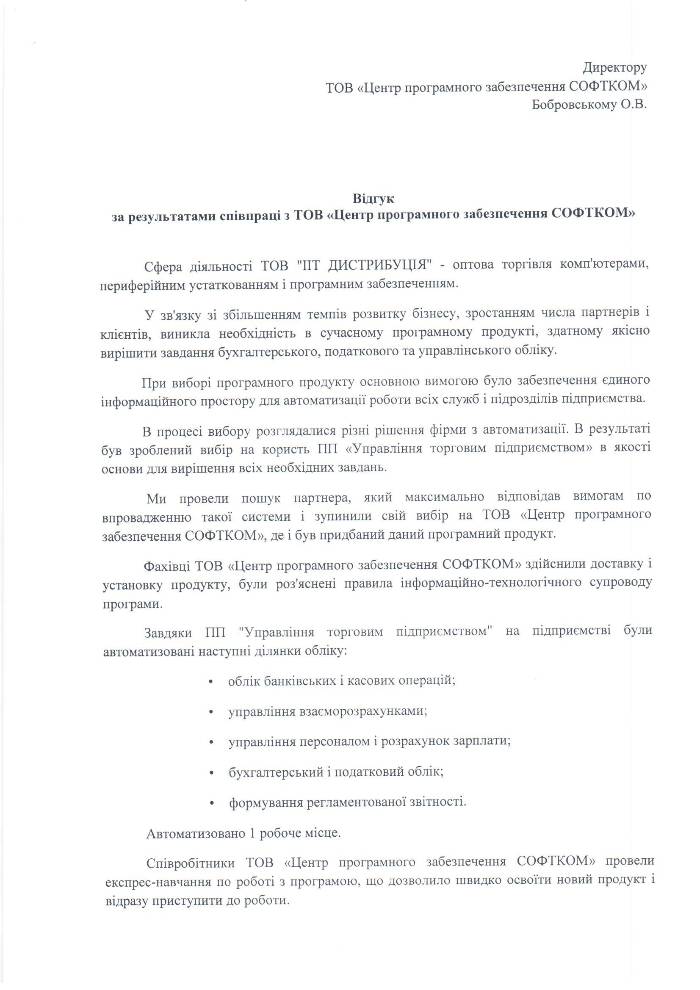 Директору
ТОВ «Центр програмного забезпечення СОФТКОМ»
Бобровському О.В.

Відгук
за результатами співпраці з ТОВ «Центр програмного забезпечення СОФТКОМ»

Сфера діяльності ТОВ "ІТ ДИСТРИБУЦІЯ" - оптова торгівля комп'ютерами, периферійним устаткованням і програмним забезпеченням.

У зв'язку зі збільшенням темпів розвитку бізнесу, зростанням числа партнерів і клієнтів, виникла необхідність в сучасному програмному продукті, здатному якісно вирішити завдання бухгалтерського, податкового та управлінського обліку.

При виборі програмного продукту основною вимогою було забезпечення єдиного інформаційного простору для автоматизації роботи всіх служб і підрозділів підприємства.

В процесі вибору розглядалися різні рішення фірми з автоматизації. В результаті був зроблений вибір на користь ПП «Управління торговим підприємством» в якості основи для вирішення всіх необхідних завдань.

Ми провели пошук партнера, який максимально відповідав вимогам по впровадженню такої системи і зупинили свій вибір на ТОВ «Центр програмного забезпечення СОФТКОМ», де і був придбаний даний програмний продукт.

Фахівці ТОВ «Центр програмного забезпечення СОФТКОМ» здійснили доставку і установку продукту, були роз'яснені правила інформаційно-технологічного супроводу програми.

Завдяки ПП "Управління торговим підприємством" на підприємстві були автоматизовані наступні ділянки обліку:

• облік банківських і касових операцій;

• управління взаєморозрахунками;

• управління персоналом і розрахунок зарплати;

• бухгалтерський і податковий облік;

• формування регламентованої звітності.

Автоматизовано 1 робоче місце.

Співробітники ТОВ «Центр програмного забезпечення СОФТКОМ» провели експрес-навчання по роботі з програмою, що дозволило швидко освоїти новий продукт і відразу приступити до роботи.